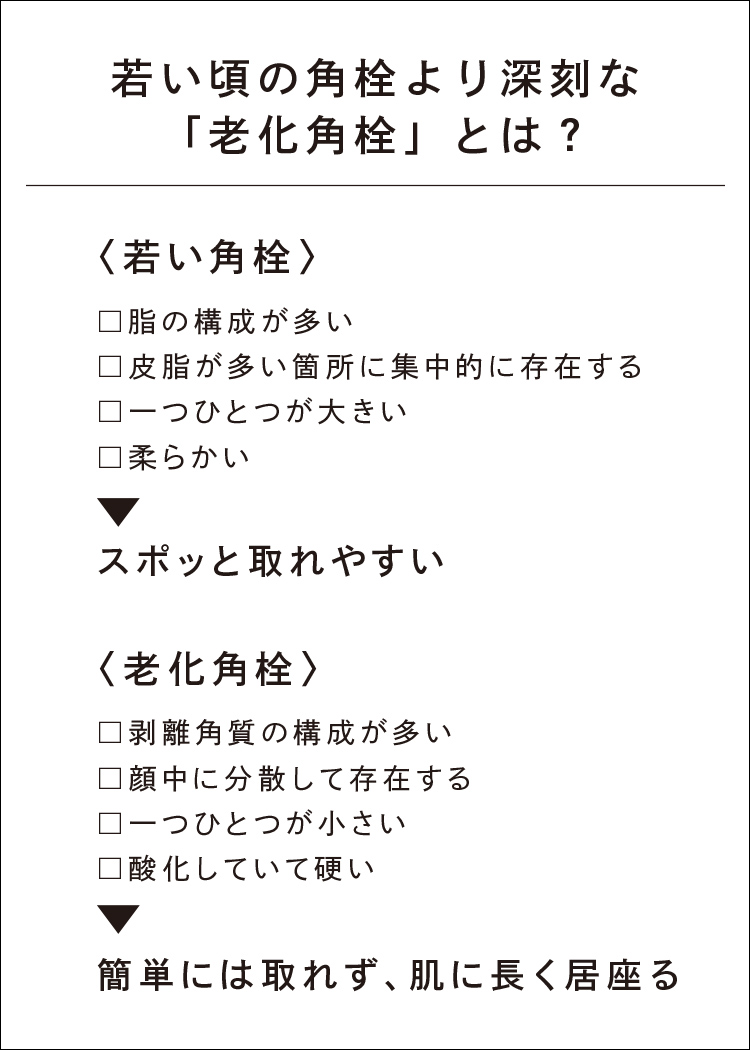 若い頃の角栓より深刻な
「老化角栓」とは？

〈若い角栓〉

□脂の構成が多い
□皮脂が多い箇所に集中的に存在する
□一つひとつが大きい
□柔らかい

▼

スポッと取れやすい

〈老化角栓〉

□剥離角質の構成が多い
□顔中に分散して存在する
□一つひとつが小さい
□酸化していて硬い

▼

簡単には取れず、肌に長く居座る